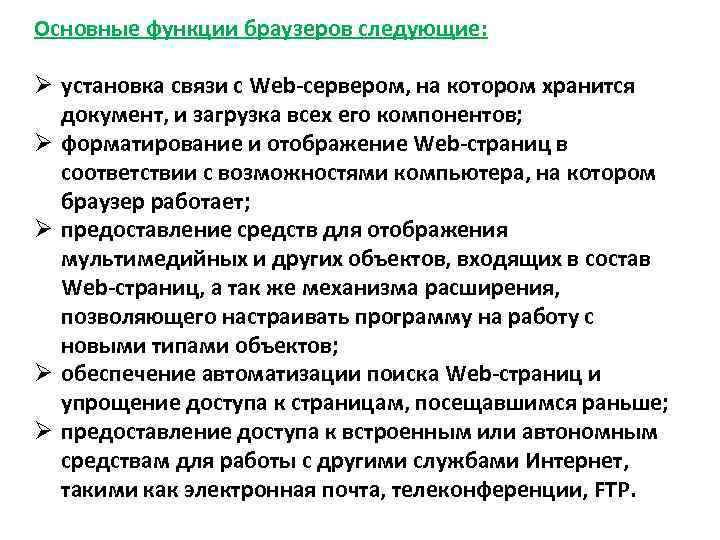 Основные функции браузеров следующие:

➢ установка связи с Web-сервером, на котором хранится документ, и загрузка всех его компонентов;
➢ форматирование и отображение Web-страниц в соответствии с возможностями компьютера, на котором браузер работает;
➢ предоставление средств для отображения мультимедийных и других объектов, входящих в состав Web-страниц, а так же механизма расширения, позволяющего настраивать программу на работу с новыми типами объектов;
➢ обеспечение автоматизации поиска Web-страниц и упрощение доступа к страницам, посещавшимся раньше;
➢ предоставление доступа к встроенным или автономным средствам для работы с другими службами Интернет, такими как электронная почта, телеконференции, FTP.